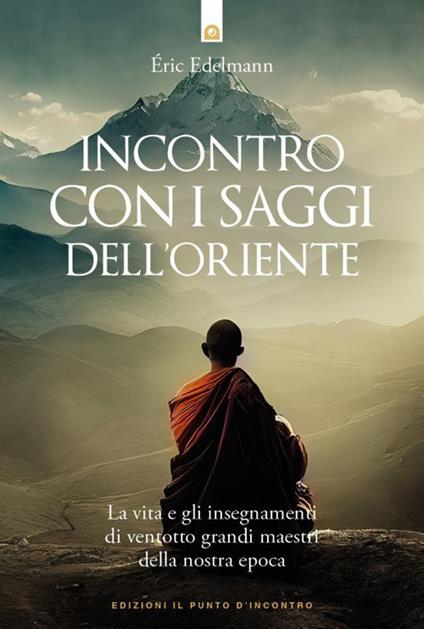 Éric Edelmann

INCONTRO CON I SAGGI DELL'ORIENTE

La vita e gli insegnamenti di ventotto grandi maestri della nostra epoca

EDIZIONI IL PUNTO D'INCONTRO